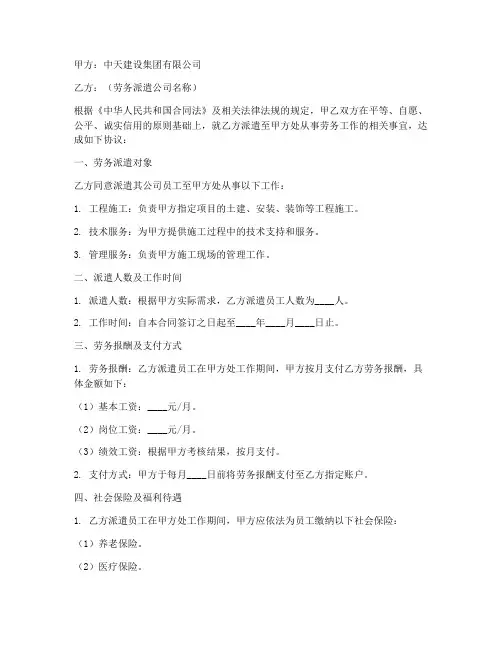 甲方：中天建设集团有限公司

乙方：（劳务派遣公司名称）

根据《中华人民共和国合同法》及相关法律法规的规定，甲乙双方在平等、自愿、公平、诚实信用的原则基础上，就乙方派遣至甲方处从事劳务工作的相关事宜，达成如下协议：

一、劳务派遣对象

乙方同意派遣其公司员工至甲方处从事以下工作：

1. 工程施工：负责甲方指定项目的土建、安装、装饰等工程施工。

2. 技术服务：为甲方提供施工过程中的技术支持和服务。

3. 管理服务：负责甲方施工现场的管理工作。

二、派遣人数及工作时间

1. 派遣人数：根据甲方实际需求，乙方派遣员工人数为____人。

2. 工作时间：自本合同签订之日起至____年____月____日止。

三、劳务报酬及支付方式

1. 劳务报酬：乙方派遣员工在甲方处工作期间，甲方按月支付乙方劳务报酬，具体金额如下：

（1）基本工资：____元/月。

（2）岗位工资：____元/月。

（3）绩效工资：根据甲方考核结果，按月支付。

2. 支付方式：甲方于每月____日前将劳务报酬支付至乙方指定账户。

四、社会保险及福利待遇

1. 乙方派遣员工在甲方处工作期间，甲方应依法为员工缴纳以下社会保险：

（1）养老保险。

（2）医疗保险。